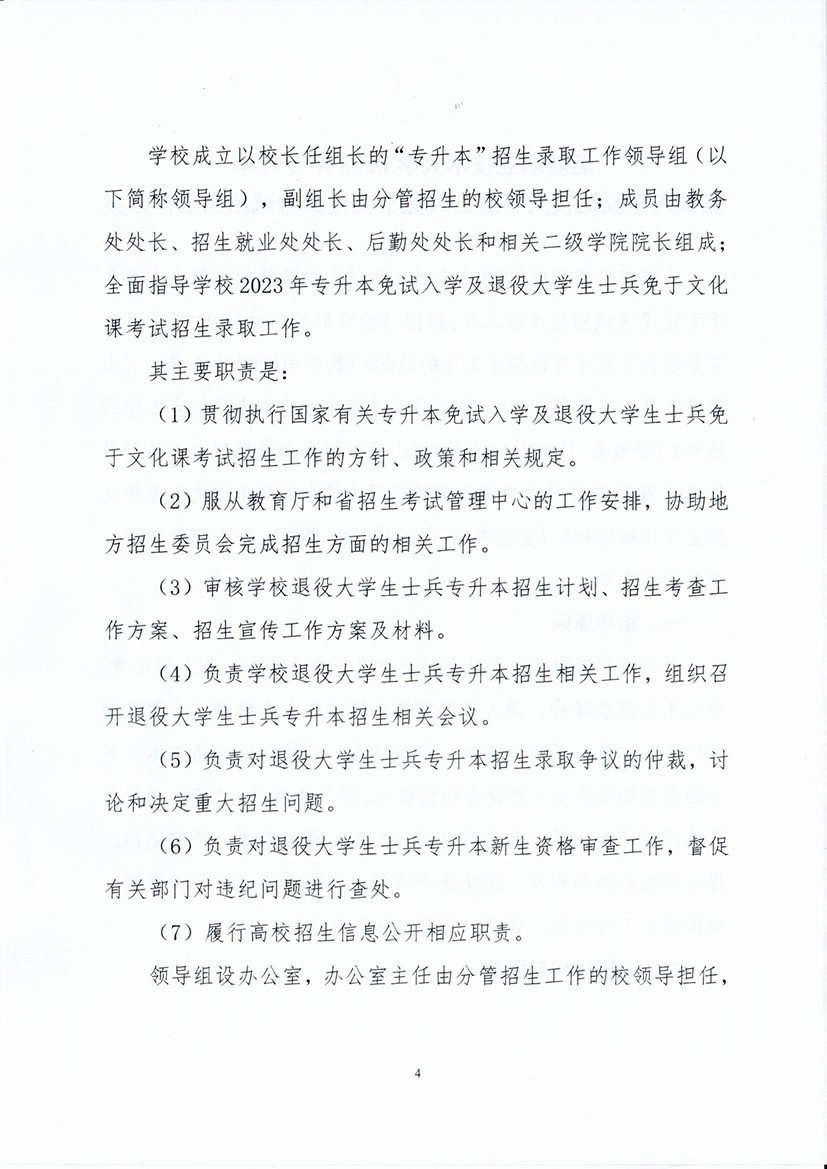 学校成立以校长任组长的“专升本”招生录取工作领导组（以下简称领导组），副组长由分管招生的校领导担任；成员由教务处处长、招生就业处处长、后勤处处长和相关二级学院院长组成；全面指导学校2023年专升本免试入学及退役大学生士兵免于文化课考试招生录取工作。

其主要职责是：

（1）贯彻执行国家有关专升本免试入学及退役大学生士兵免于文化课考试招生工作的方针、政策和相关规定。

（2）服从教育厅和省招生考试管理中心的工作安排，协助地方招生委员会完成招生方面的相关工作。

（3）审核学校退役大学生士兵专升本招生计划、招生考查工作方案、招生宣传工作方案及材料。

（4）负责学校退役大学生士兵专升本招生相关工作，组织召开退役大学生士兵专升本招生相关会议。

（5）负责对退役大学生士兵专升本招生录取争议的仲裁，讨论和决定重大招生问题。

（6）负责对退役大学生士兵专升本新生资格审查工作，督促有关部门对违纪问题进行查处。

（7）履行高校招生信息公开相应职责。

领导组设办公室，办公室主任由分管招生工作的校领导担任，

4